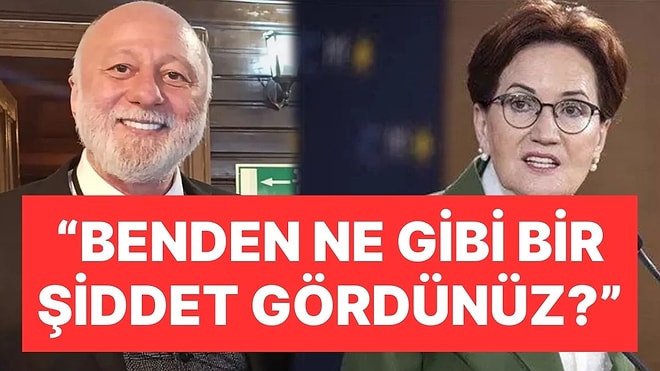 “BENDEN NE GİBİ BİR ŞİDDET GÖRDÜNÜZ?”